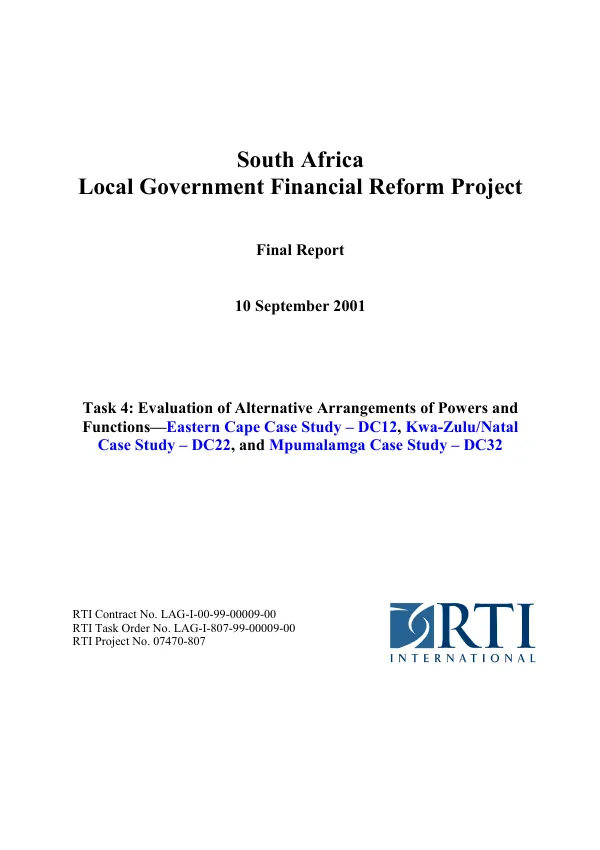 South Africa
Local Government Financial Reform Project

Final Report

10 September 2001

Task 4: Evaluation of Alternative Arrangements of Powers and Functions—Eastern Cape Case Study – DC12, Kwa-Zulu/Natal Case Study – DC22, and Mpumalamga Case Study – DC32

RTI Contract No. LAG-I-00-99-00009-00
RTI Task Order No. LAG-I-807-99-00009-00
RTI Project No. 07470-807

RTI
INTERNATIONAL